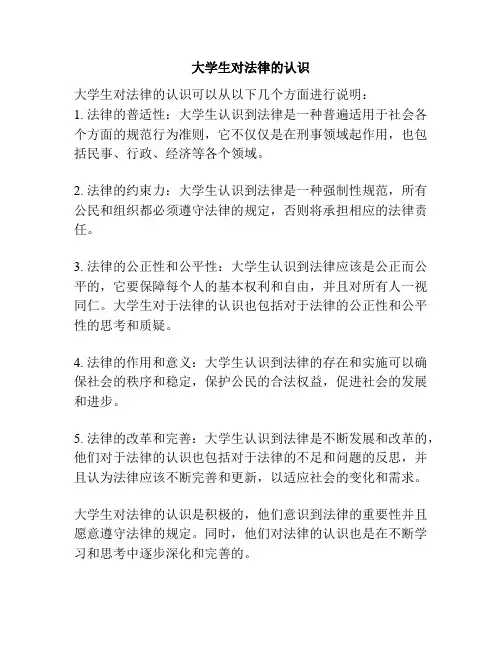 大学生对法律的认识

大学生对法律的认识可以从以下几个方面进行说明：
1. 法律的普适性：大学生认识到法律是一种普遍适用于社会各个方面的规范行为准则，它不仅仅是在刑事领域起作用，也包括民事、行政、经济等各个领域。

2. 法律的约束力：大学生认识到法律是一种强制性规范，所有公民和组织都必须遵守法律的规定，否则将承担相应的法律责任。

3. 法律的公正性和公平性：大学生认识到法律应该是公正而公平的，它要保障每个人的基本权利和自由，并且对所有人一视同仁。大学生对于法律的认识也包括对于法律的公正性和公平性的思考和质疑。

4. 法律的作用和意义：大学生认识到法律的存在和实施可以确保社会的秩序和稳定，保护公民的合法权益，促进社会的发展和进步。

5. 法律的改革和完善：大学生认识到法律是不断发展和改革的，他们对于法律的认识也包括对于法律的不足和问题的反思，并且认为法律应该不断完善和更新，以适应社会的变化和需求。

大学生对法律的认识是积极的，他们意识到法律的重要性并且愿意遵守法律的规定。同时，他们对法律的认识也是在不断学习和思考中逐步深化和完善的。